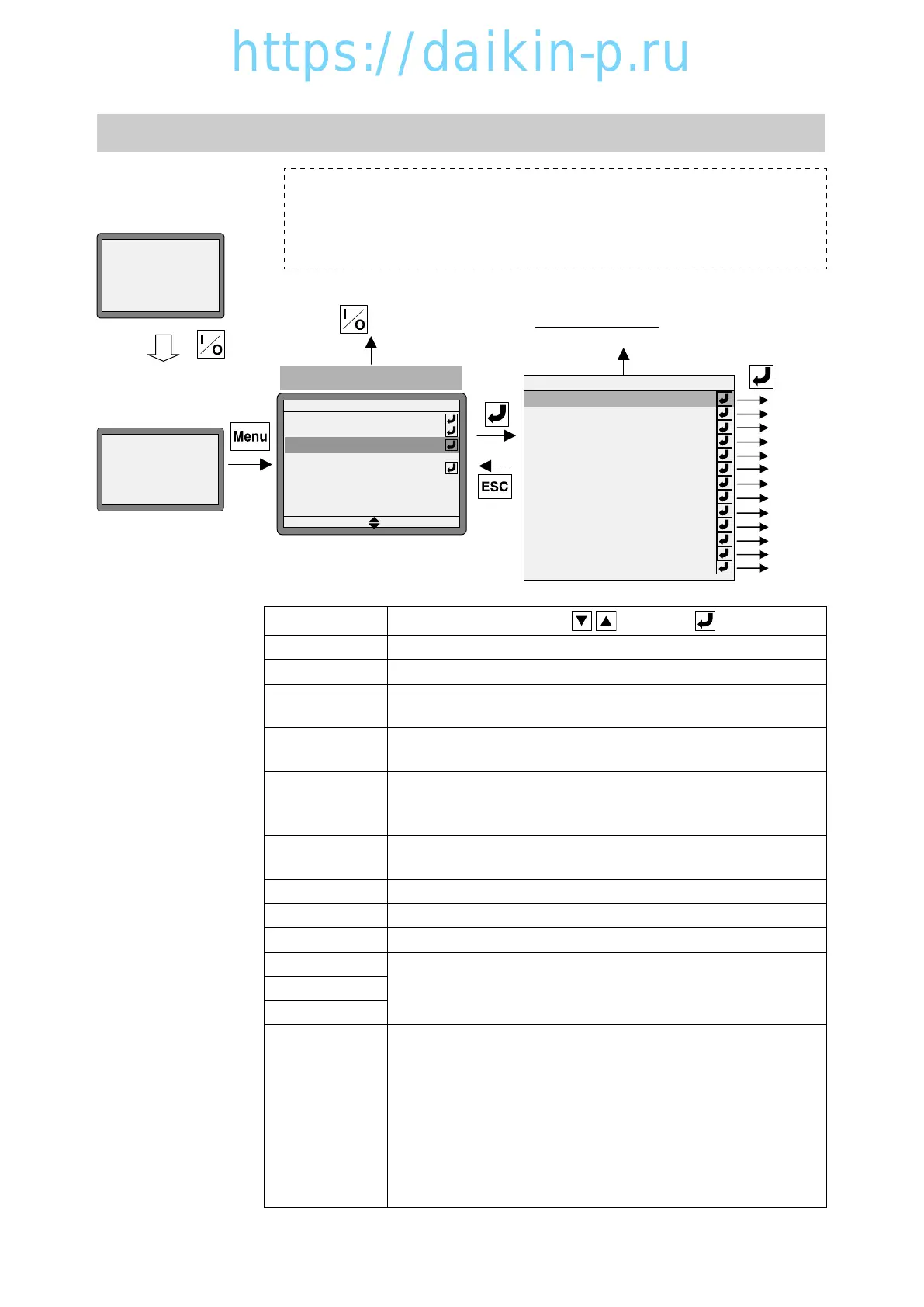 https://daikin-p.ru

Menu

ESC